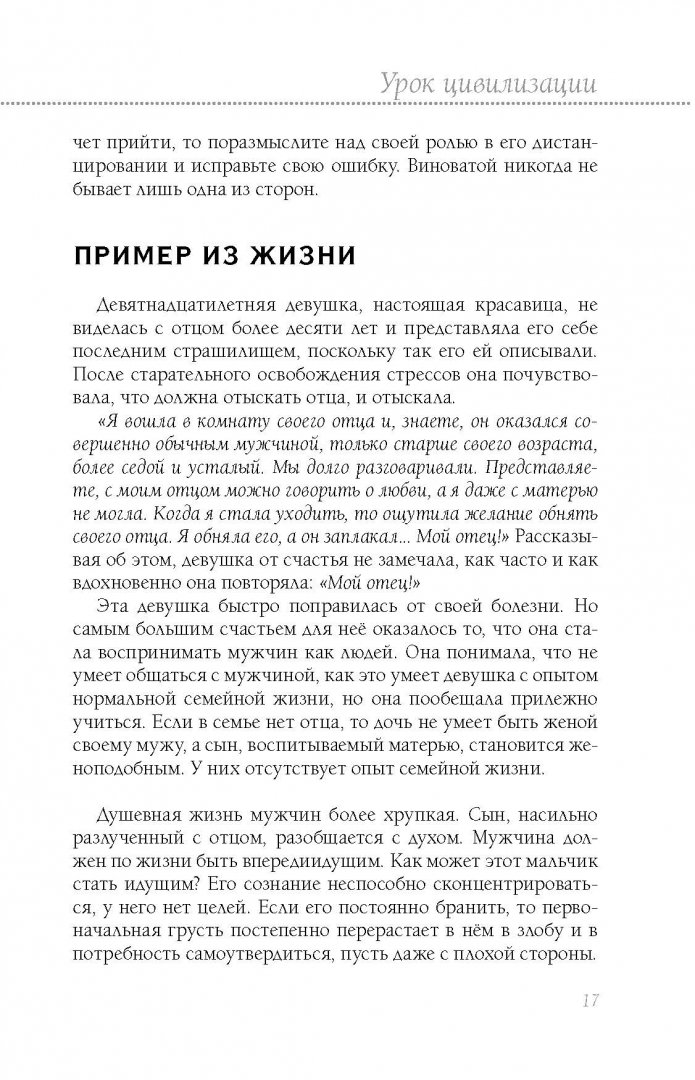 Урок цивилизации

чет прийти, то поразмыслите над своей ролью в его дистанцировании и исправьте свою ошибку. Виноватой никогда не бывает лишь одна из сторон.

ПРИМЕР ИЗ ЖИЗНИ

Девятнадцатилетняя девушка, настоящая красавица, не виделась с отцом более десяти лет и представляла его себе последним страшилищем, поскольку так его ей описывали. После старательного освобождения стрессов она почувствовала, что должна отыскать отца, и отыскала.

«Я вошла в комнату своего отца и, знаете, он оказался совершенно обычным мужчиной, только старше своего возраста, более седой и усталый. Мы долго разговаривали. Представляете, с моим отцом можно говорить о любви, а я даже с матерью не могла. Когда я стала уходить, то ощутила желание обнять своего отца. Я обняла его, а он заплакал... Мой отец!» Рассказывая об этом, девушка от счастья не замечала, как часто и как вдохновенно она повторяла: «Мой отец!»

Эта девушка быстро поправилась от своей болезни. Но самым большим счастьем для неё оказалось то, что она стала воспринимать мужчин как людей. Она понимала, что не умеет общаться с мужчиной, как это умеет девушка с опытом нормальной семейной жизни, но она пообещала прилежно учиться. Если в семье нет отца, то дочь не умеет быть женой своему мужу, а сын, воспитываемый матерью, становится женоподобным. У них отсутствует опыт семейной жизни.

Душевная жизнь мужчин более хрупкая. Сын, насильно разлученный с отцом, разобщается с духом. Мужчина должен по жизни быть впередиидущим. Как может этот мальчик стать идущим? Его сознание неспособно сконцентрироваться, у него нет целей. Если его постоянно бранить, то первоначальная грусть постепенно перерастает в нём в злобу и в потребность самоутвердиться, пусть даже с плохой стороны.

17